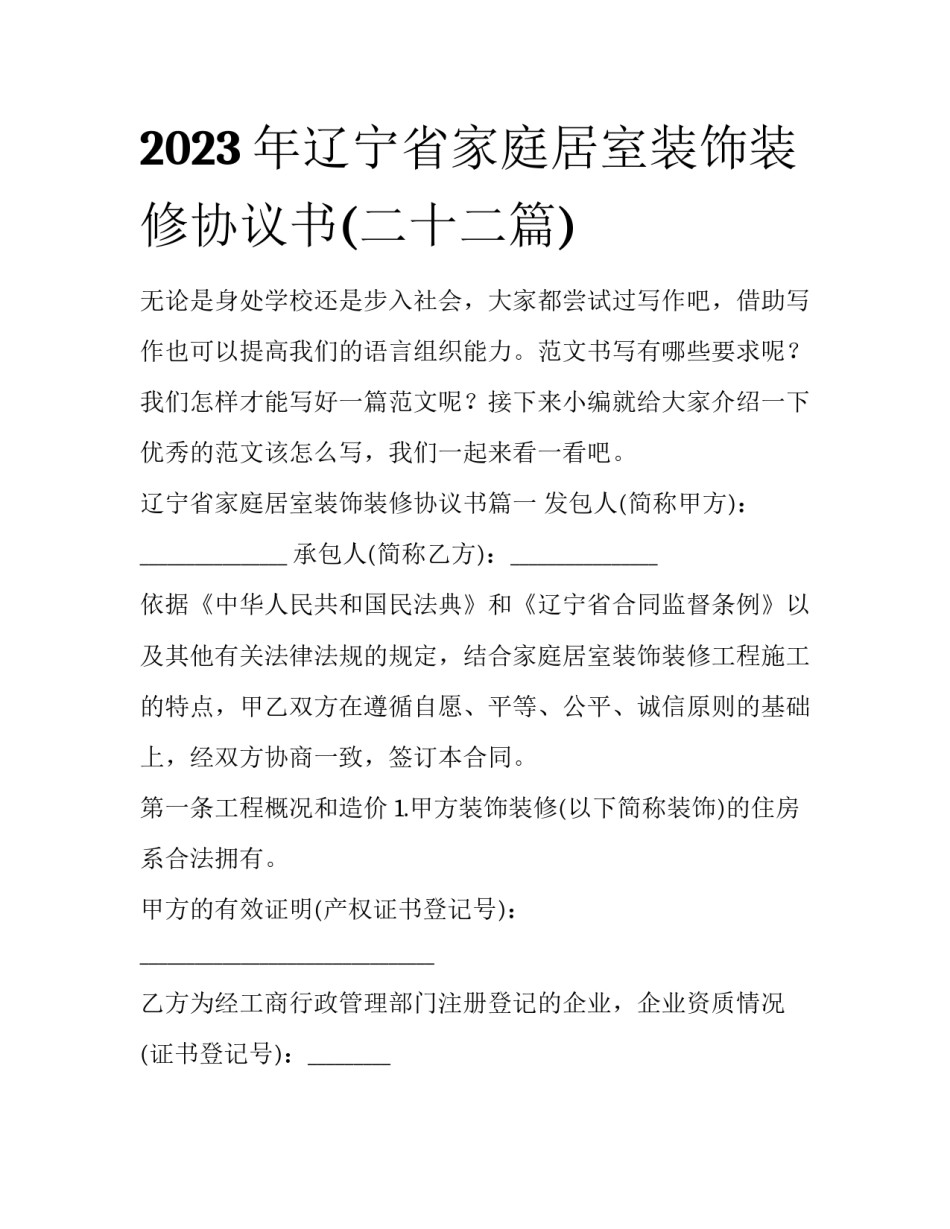 2023年辽宁省家庭居室装饰装修协议书(二十二篇)

无论是身处学校还是步入社会，大家都尝试过写作吧，借助写作也可以提高我们的语言组织能力。范文书写有哪些要求呢？我们怎样才能写好一篇范文呢？接下来小编就给大家介绍一下优秀的范文该怎么写，我们一起来看一看吧。

辽宁省家庭居室装饰装修协议书篇一 发包人(简称甲方)：____________ 承包人(简称乙方)：____________

依据《中华人民共和国民法典》和《辽宁省合同监督条例》以及其他有关法律法规的规定，结合家庭居室装饰装修工程施工的特点，甲乙双方在遵循自愿、平等、公平、诚信原则的基础上，经双方协商一致，签订本合同。

第一条工程概况和造价 1.甲方装饰装修(以下简称装饰)的住房系合法拥有。

甲方的有效证明(产权证书登记号)：________________________

乙方为经工商行政管理部门注册登记的企业，企业资质情况(证书登记号)：_______